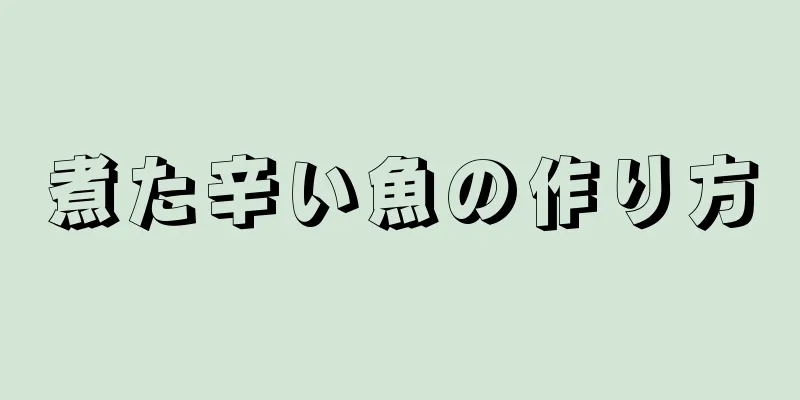 煮た辛い魚の作り方